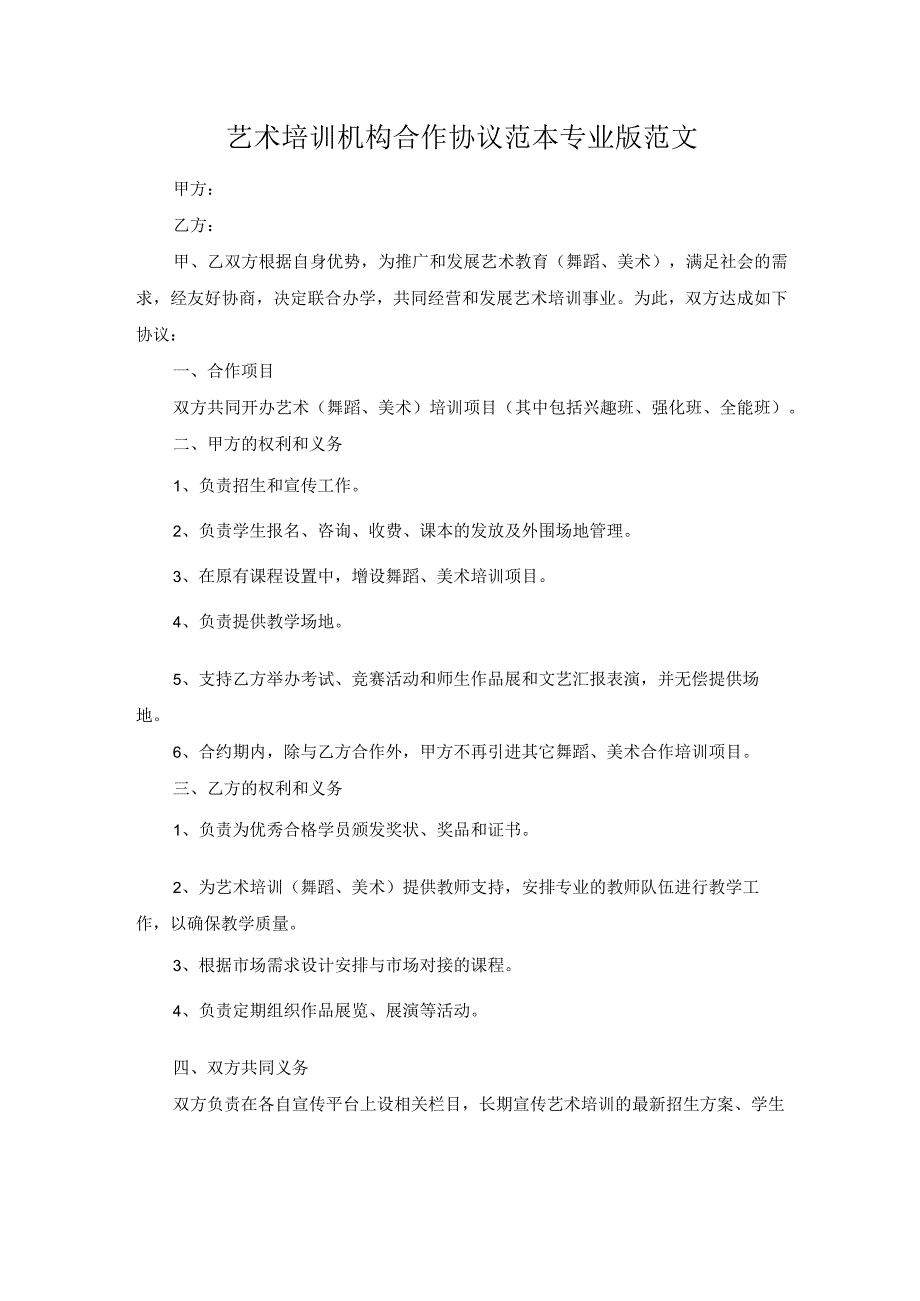 艺术培训机构合作协议范本专业版范文

甲方：

乙方：

甲、乙双方根据自身优势，为推广和发展艺术教育（舞蹈、美术），满足社会的需求，经友好协商，决定联合办学，共同经营和发展艺术培训事业。为此，双方达成如下协议：

一、合作项目

双方共同开办艺术（舞蹈、美术）培训项目（其中包括兴趣班、强化班、全能班）。

二、甲方的权利和义务

1、负责招生和宣传工作。

2、负责学生报名、咨询、收费、课本的发放及外围场地管理。

3、在原有课程设置中，增设舞蹈、美术培训项目。

4、负责提供教学场地。

5、支持乙方举办考试、竞赛活动和师生作品展和文艺汇报表演，并无偿提供场地。

6、合约期内，除与乙方合作外，甲方不再引进其它舞蹈、美术合作培训项目。

三、乙方的权利和义务

1、负责为优秀合格学员颁发奖状、奖品和证书。

2、为艺术培训（舞蹈、美术）提供教师支持，安排专业的教师队伍进行教学工作，以确保教学质量。

3、根据市场需求设计安排与市场对接的课程。

4、负责定期组织作品展览、展演等活动。

四、双方共同义务

双方负责在各自宣传平台上设相关栏目，长期宣传艺术培训的最新招生方案、学生